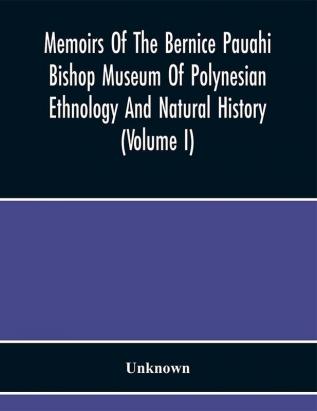 Memoirs Of The Bernice Pauahi Bishop Museum Of Polynesian Ethnology And Natural History (Volume I)

Unknown